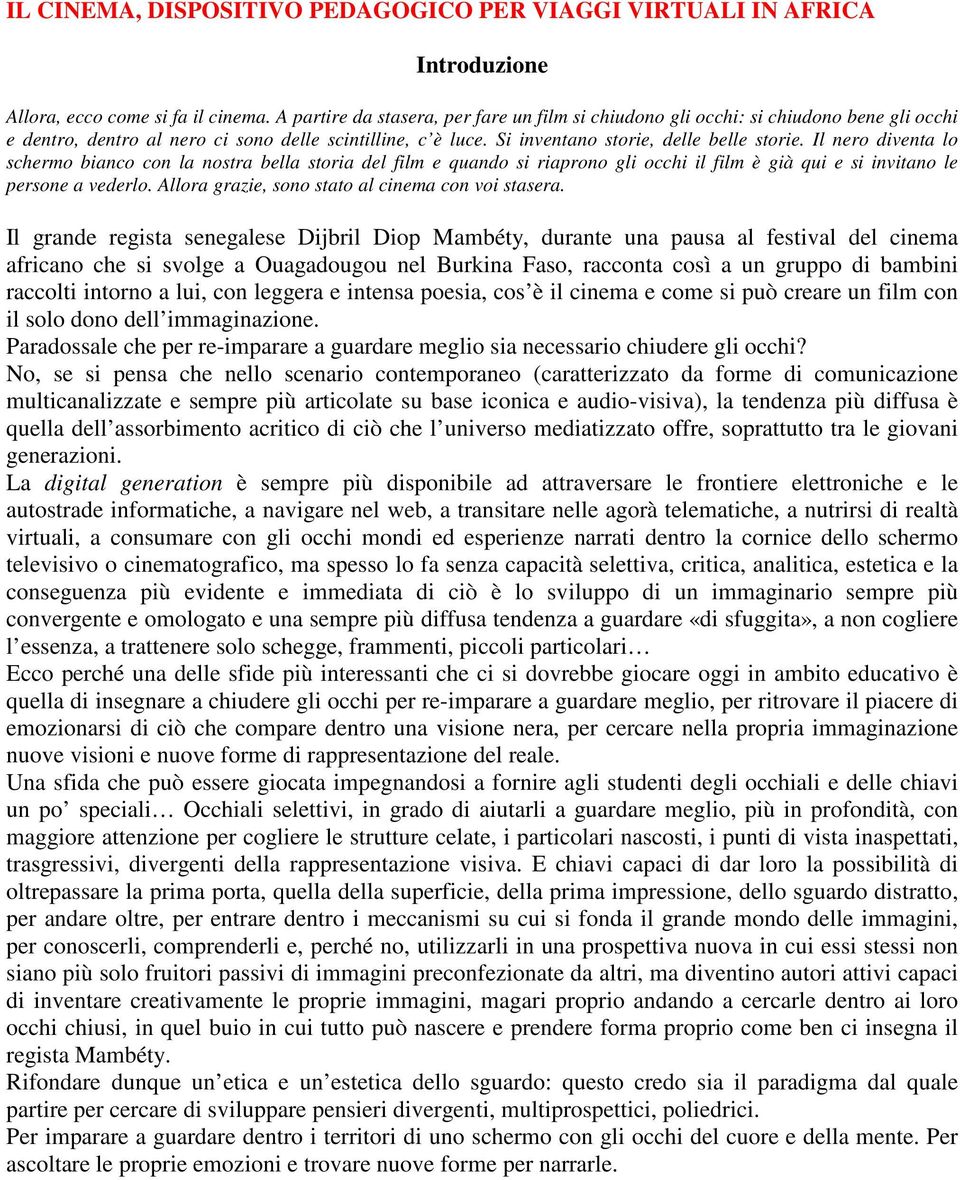 IL CINEMA, DISPOSITIVO PEDAGOGICO PER VIAGGI VIRTUALI IN AFRICA

Introduzione

Allora, ecco come si fa il cinema. A partire da stasera, per fare un film si chiudono gli occhi: si chiudono bene gli occhi e dentro, dentro al nero ci sono delle scintilline, c'è luce. Si inventano storie, delle belle storie. Il nero diventa lo schermo bianco con la nostra bella storia del film e quando si riaprono gli occhi il film è già qui e si invitano le persone a vederlo. Allora grazie, sono stato al cinema con voi stasera.

Il grande regista senegalese Dijbril Diop Mambéty, durante una pausa al festival del cinema africano che si svolge a Ouagadougou nel Burkina Faso, racconta così a un gruppo di bambini raccolti intorno a lui, con leggera e intensa poesia, cos'è il cinema e come si può creare un film con il solo dono dell'immaginazione.
Paradossale che per re-imparare a guardare meglio sia necessario chiudere gli occhi?
No, se si pensa che nello scenario contemporaneo (caratterizzato da forme di comunicazione multicanalizzate e sempre più articolate su base iconica e audio-visiva), la tendenza più diffusa è quella dell'assorbimento acritico di ciò che l'universo mediatizzato offre, soprattutto tra le giovani generazioni.
La digital generation è sempre più disponibile ad attraversare le frontiere elettroniche e le autostrade informatiche, a navigare nel web, a transitare nelle agorà telematiche, a nutrirsi di realtà virtuali, a consumare con gli occhi mondi ed esperienze narrati dentro la cornice dello schermo televisivo o cinematografico, ma spesso lo fa senza capacità selettiva, critica, analitica, estetica e la conseguenza più evidente e immediata di ciò è lo sviluppo di un immaginario sempre più convergente e omologato e una sempre più diffusa tendenza a guardare «di sfuggita», a non cogliere l'essenza, a trattenere solo schegge, frammenti, piccoli particolari…
Ecco perché una delle sfide più interessanti che ci si dovrebbe giocare oggi in ambito educativo è quella di insegnare a chiudere gli occhi per re-imparare a guardare meglio, per ritrovare il piacere di emozionarsi di ciò che compare dentro una visione nera, per cercare nella propria immaginazione nuove visioni e nuove forme di rappresentazione del reale.
Una sfida che può essere giocata impegnandosi a fornire agli studenti degli occhiali e delle chiavi un po' speciali… Occhiali selettivi, in grado di aiutarli a guardare meglio, più in profondità, con maggiore attenzione per cogliere le strutture celate, i particolari nascosti, i punti di vista inaspettati, trasgressivi, divergenti della rappresentazione visiva. E chiavi capaci di dar loro la possibilità di oltrepassare la prima porta, quella della superficie, della prima impressione, dello sguardo distratto, per andare oltre, per entrare dentro i meccanismi su cui si fonda il grande mondo delle immagini, per conoscerli, comprenderli e, perché no, utilizzarli in una prospettiva nuova in cui essi stessi non siano più solo fruitori passivi di immagini preconfezionate da altri, ma diventino autori attivi capaci di inventare creativamente le proprie immagini, magari proprio andando a cercarle dentro ai loro occhi chiusi, in quel buio in cui tutto può nascere e prendere forma proprio come ben ci insegna il regista Mambéty.
Rifondare dunque un'etica e un'estetica dello sguardo: questo credo sia il paradigma dal quale partire per cercare di sviluppare pensieri divergenti, multiprospettici, poliedrici.
Per imparare a guardare dentro i territori di uno schermo con gli occhi del cuore e della mente. Per ascoltare le proprie emozioni e trovare nuove forme per narrarle.